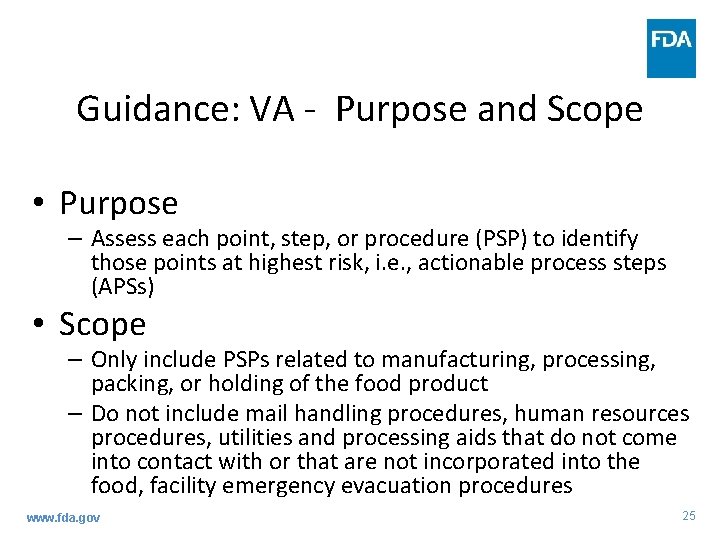 FDA

Guidance: VA - Purpose and Scope

• Purpose
– Assess each point, step, or procedure (PSP) to identify those points at highest risk, i.e., actionable process steps (APSs)

• Scope
– Only include PSPs related to manufacturing, processing, packing, or holding of the food product
– Do not include mail handling procedures, human resources procedures, utilities and processing aids that do not come into contact with or that are not incorporated into the food, facility emergency evacuation procedures

www.fda.gov

25